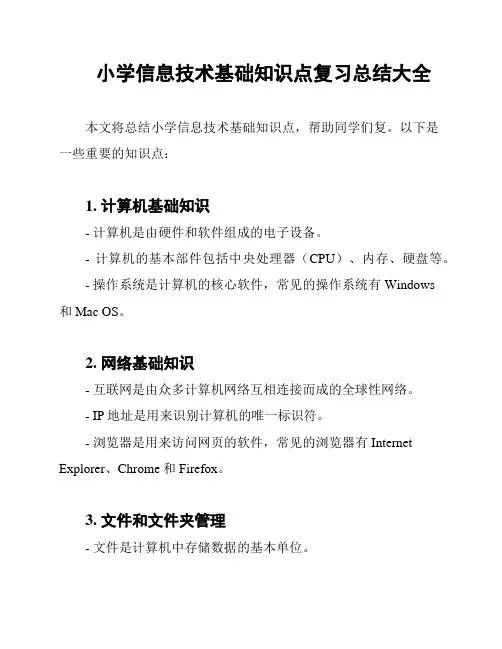 小学信息技术基础知识点复习总结大全

本文将总结小学信息技术基础知识点，帮助同学们复。以下是一些重要的知识点：

1. 计算机基础知识

- 计算机是由硬件和软件组成的电子设备。

- 计算机的基本部件包括中央处理器（CPU）、内存、硬盘等。

- 操作系统是计算机的核心软件，常见的操作系统有 Windows 和 Mac OS。

2. 网络基础知识

- 互联网是由众多计算机网络互相连接而成的全球性网络。

- IP 地址是用来识别计算机的唯一标识符。

- 浏览器是用来访问网页的软件，常见的浏览器有 Internet Explorer、Chrome 和 Firefox。

3. 文件和文件夹管理

- 文件是计算机中存储数据的基本单位。